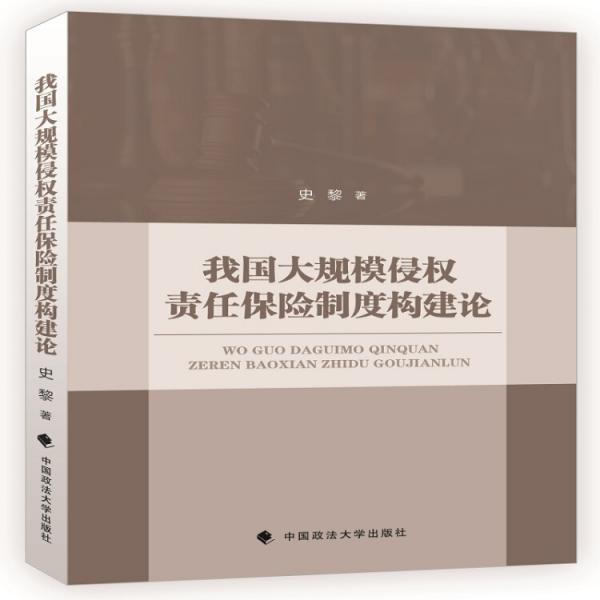 我国大规模侵权责任保险制度构建论
史 黎 著
中国政法大学出版社

史 黎 著

我国大规模侵权
责任保险制度构建论

WO GUO DAGUIMO QINQUAN
ZEREN BAOXIAN ZHIDU GOUJIANLUN

中国政法大学出版社